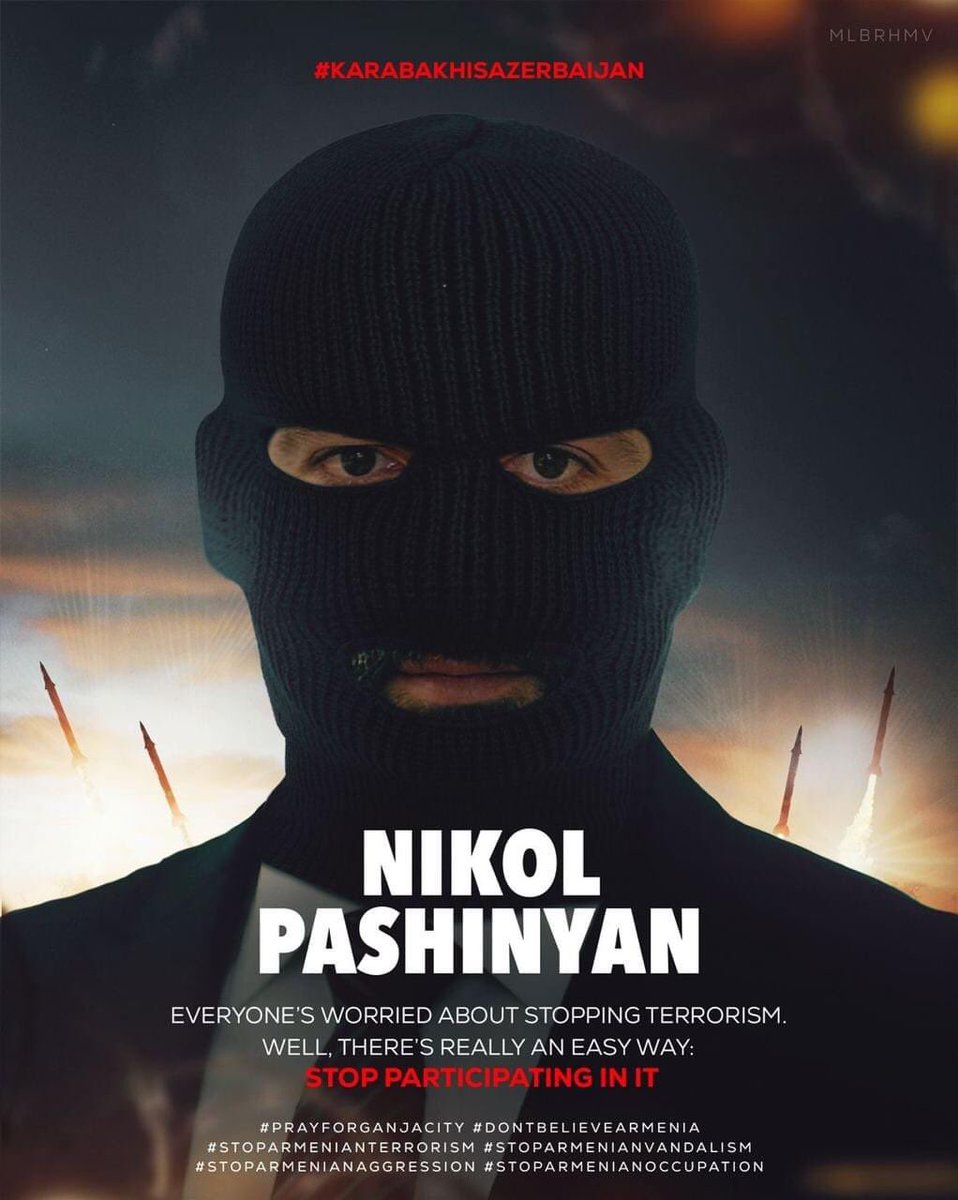 MLBRHMV

#KARABAKHISAZERBAIJAN

NIKOL PASHINYAN

EVERYONE'S WORRIED ABOUT STOPPING TERRORISM. WELL, THERE'S REALLY AN EASY WAY:
STOP PARTICIPATING IN IT

#PRAYFORGANJACITY #DONTBELIEVEARMENIA
#STOPARMENIANTERRORISM #STOPARMENIANVANDALISM
#STOPARMENIANAGGRESSION #STOPARMENIANOCCUPATION